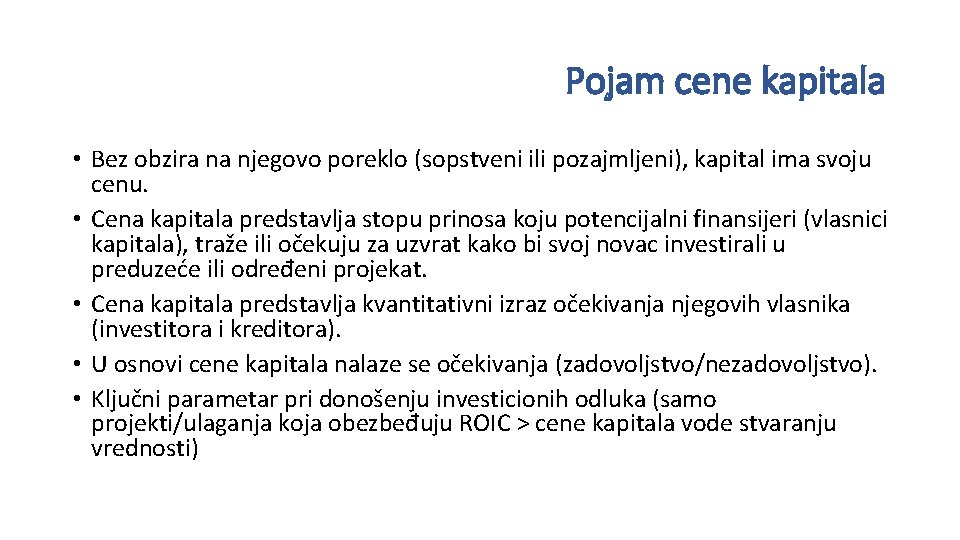 Pojam cene kapitala

• Bez obzira na njegovo poreklo (sopstveni ili pozajmljeni), kapital ima svoju cenu.
• Cena kapitala predstavlja stopu prinosa koju potencijalni finansijeri (vlasnici kapitala), traže ili očekuju za uzvrat kako bi svoj novac investirali u preduzeće ili određeni projekat.
• Cena kapitala predstavlja kvantitativni izraz očekivanja njegovih vlasnika (investitora i kreditora).
• U osnovi cene kapitala nalaze se očekivanja (zadovoljstvo/nezadovoljstvo).
• Ključni parametar pri donošenju investicionih odluka (samo projekti/ulaganja koja obezbeđuju ROIC > cene kapitala vode stvaranju vrednosti)